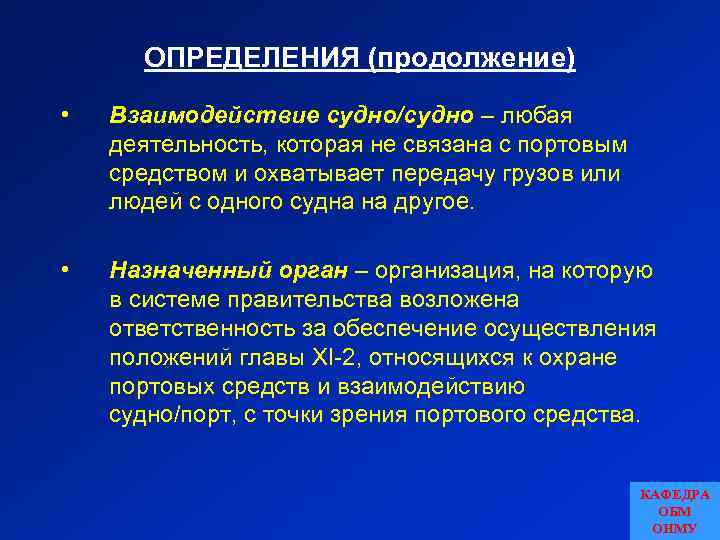 ОПРЕДЕЛЕНИЯ (продолжение)

• Взаимодействие судно/судно – любая деятельность, которая не связана с портовым средством и охватывает передачу грузов или людей с одного судна на другое.

• Назначенный орган – организация, на которую в системе правительства возложена ответственность за обеспечение осуществления положений главы XI-2, относящихся к охране портовых средств и взаимодействию судно/порт, с точки зрения портового средства.

КАФЕДРА
ОБМ
ОНМУ